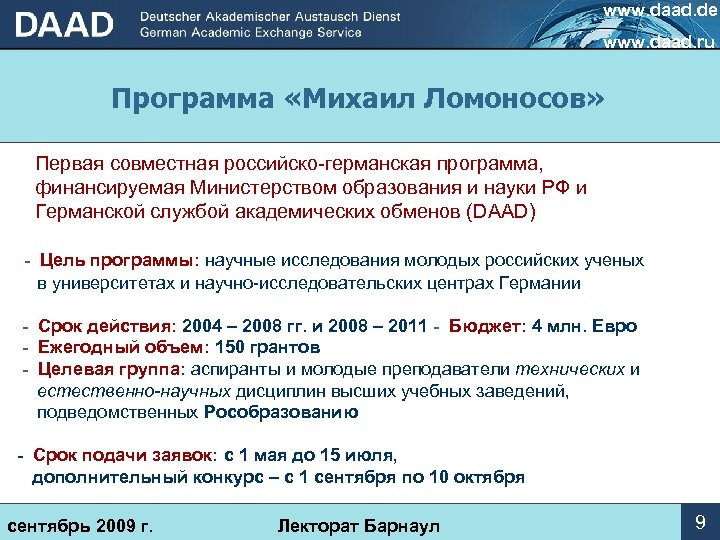 DAAD Deutscher Akademischer Austausch Dienst
German Academic Exchange Service

www.daad.de
www.daad.ru

Программа «Михаил Ломоносов»

Первая совместная российско-германская программа, финансируемая Министерством образования и науки РФ и Германской службой академических обменов (DAAD)

- Цель программы: научные исследования молодых российских ученых в университетах и научно-исследовательских центрах Германии

- Срок действия: 2004 – 2008 гг. и 2008 – 2011 - Бюджет: 4 млн. Евро
- Ежегодный объем: 150 грантов
- Целевая группа: аспиранты и молодые преподаватели технических и естественно-научных дисциплин высших учебных заведений, подведомственных Рособразованию

- Срок подачи заявок: с 1 мая до 15 июля, дополнительный конкурс – с 1 сентября по 10 октября

сентябрь 2009 г.
Лекторат Барнаул
9